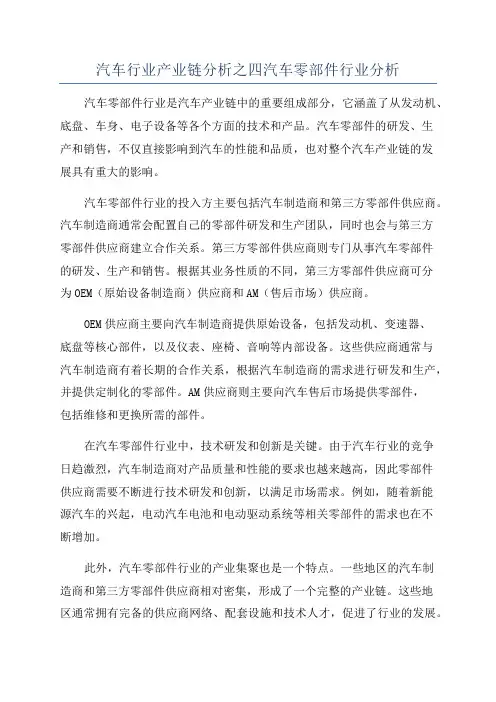 汽车行业产业链分析之四汽车零部件行业分析

汽车零部件行业是汽车产业链中的重要组成部分，它涵盖了从发动机、底盘、车身、电子设备等各个方面的技术和产品。汽车零部件的研发、生产和销售，不仅直接影响到汽车的性能和品质，也对整个汽车产业链的发展具有重大的影响。

汽车零部件行业的投入方主要包括汽车制造商和第三方零部件供应商。汽车制造商通常会配置自己的零部件研发和生产团队，同时也会与第三方零部件供应商建立合作关系。第三方零部件供应商则专门从事汽车零部件的研发、生产和销售。根据其业务性质的不同，第三方零部件供应商可分为OEM（原始设备制造商）供应商和AM（售后市场）供应商。

OEM供应商主要向汽车制造商提供原始设备，包括发动机、变速器、底盘等核心部件，以及仪表、座椅、音响等内部设备。这些供应商通常与汽车制造商有着长期的合作关系，根据汽车制造商的需求进行研发和生产，并提供定制化的零部件。AM供应商则主要向汽车售后市场提供零部件，包括维修和更换所需的部件。

在汽车零部件行业中，技术研发和创新是关键。由于汽车行业的竞争日趋激烈，汽车制造商对产品质量和性能的要求也越来越高，因此零部件供应商需要不断进行技术研发和创新，以满足市场需求。例如，随着新能源汽车的兴起，电动汽车电池和电动驱动系统等相关零部件的需求也在不断增加。

此外，汽车零部件行业的产业集聚也是一个特点。一些地区的汽车制造商和第三方零部件供应商相对密集，形成了一个完整的产业链。这些地区通常拥有完备的供应商网络、配套设施和技术人才，促进了行业的发展。